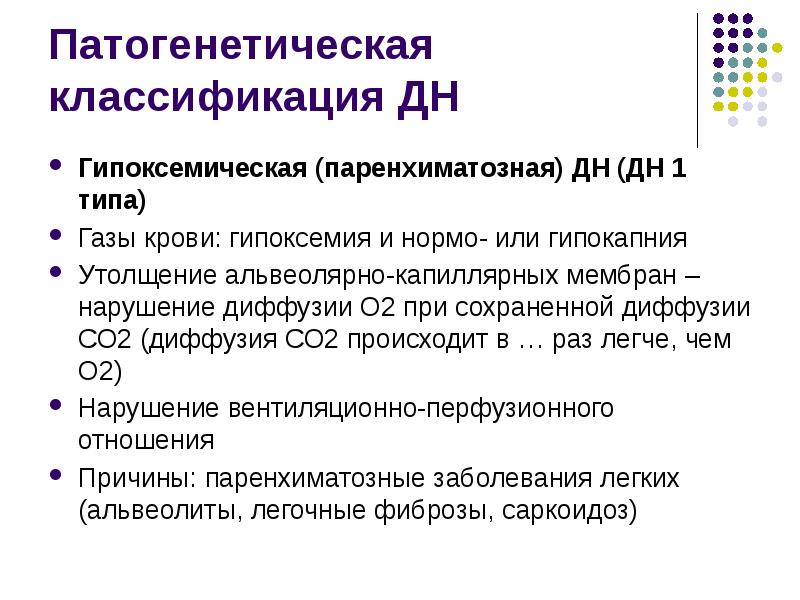 Патогенетическая классификация ДН

- Гипоксемическая (паренхиматозная) ДН (ДН 1 типа)
- Газы крови: гипоксемия и нормо- или гипокапния
- Утолщение альвеолярно-капиллярных мембран – нарушение диффузии О2 при сохраненной диффузии СО2 (диффузия СО2 происходит в … раз легче, чем О2)
- Нарушение вентиляционно-перфузионного отношения
- Причины: паренхиматозные заболевания легких (альвеолиты, легочные фиброзы, саркоидоз)